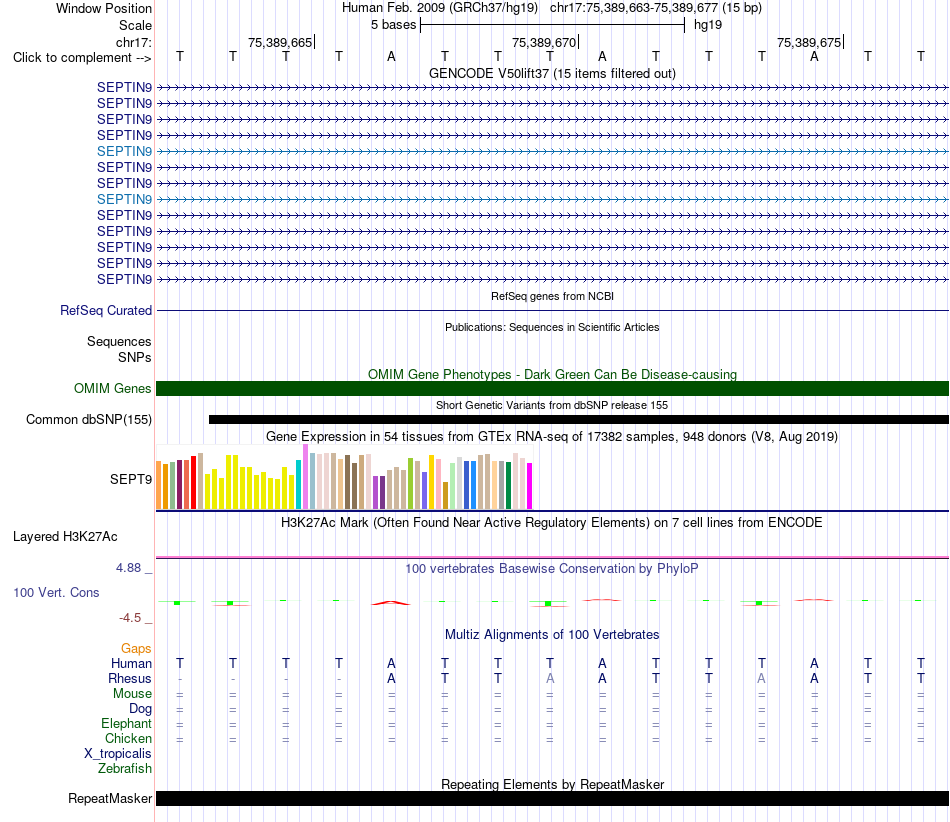 Window Position Human Feb. 2009 (GRCh37/hg19) chr17:75,389,663-75,389,677 (15 bp)
Scale 5 bases hg19
chr17: 75,389,665 75,389,670 75,389,675
Click to complement --> T T T T A T T T A T T T A T T

GENCODE V50lift37 (15 items filtered out)
SEPTIN9
SEPTIN9
SEPTIN9
SEPTIN9
SEPTIN9
SEPTIN9
SEPTIN9
SEPTIN9
SEPTIN9
SEPTIN9
SEPTIN9
SEPTIN9
SEPTIN9

RefSeq genes from NCBI
RefSeq Curated

Publications: Sequences in Scientific Articles
Sequences
SNPs

OMIM Gene Phenotypes - Dark Green Can Be Disease-causing
OMIM Genes

Short Genetic Variants from dbSNP release 155
Common dbSNP(155)

Gene Expression in 54 tissues from GTEx RNA-seq of 17382 samples, 948 donors (V8, Aug 2019)
SEPT9

H3K27Ac Mark (Often Found Near Active Regulatory Elements) on 7 cell lines from ENCODE
Layered H3K27Ac

4.88 _
100 vertebrates Basewise Conservation by PhyloP
100 Vert. Cons
-4.5 _

Multiz Alignments of 100 Vertebrates
Gaps
Human T T T T A T T T A T T T A T T
Rhesus - - - - A T T A A T T A A T T
Mouse = = = = = = = = = = = = = = =
Dog = = = = = = = = = = = = = = =
Elephant = = = = = = = = = = = = = = =
Chicken = = = = = = = = = = = = = = =
X_tropicalis
Zebrafish

Repeating Elements by RepeatMasker
RepeatMasker